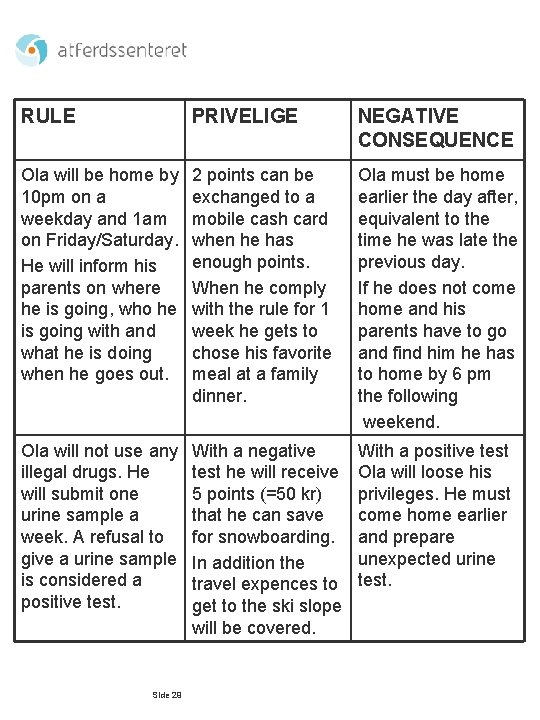 atferdssenteret

| RULE | PRIVELIGE | NEGATIVE CONSEQUENCE |
|---|---|---|
| Ola will be home by 10pm on a weekday and 1am on Friday/Saturday. He will inform his parents on where he is going, who he is going with and what he is doing when he goes out. | 2 points can be exchanged to a mobile cash card when he has enough points. When he comply with the rule for 1 week he gets to chose his favorite meal at a family dinner. | Ola must be home earlier the day after, equivalent to the time he was late the previous day. If he does not come home and his parents have to go and find him he has to home by 6 pm the following weekend. |
| Ola will not use any illegal drugs. He will submit one urine sample a week. A refusal to give a urine sample is considered a positive test. | With a negative test he will receive 5 points (=50 kr) that he can save for snowboarding. In addition the travel expences to get to the ski slope will be covered. | With a positive test Ola will loose his privileges. He must come home earlier and prepare unexpected urine test. |

Side 29